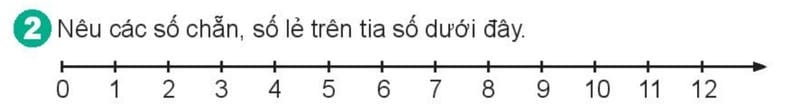 2 Nêu các số chẵn, số lẻ trên tia số dưới đây.

0 1 2 3 4 5 6 7 8 9 10 11 12